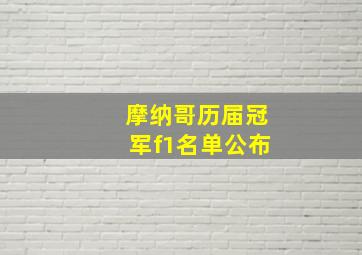 摩纳哥历届冠军f1名单公布